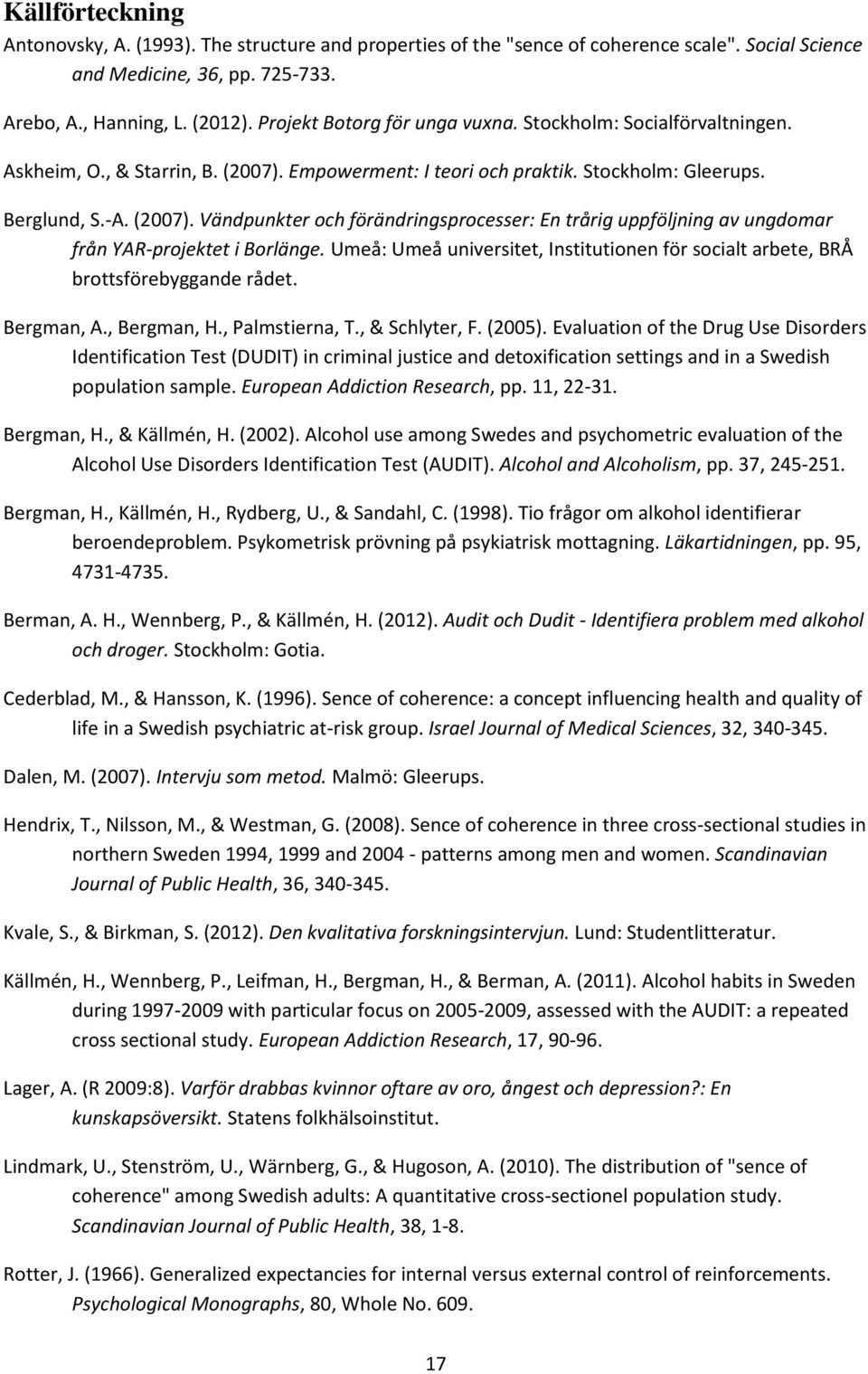 Källförteckning

Antonovsky, A. (1993). The structure and properties of the "sence of coherence scale". Social Science and Medicine, 36, pp. 725-733.

Arebo, A., Hanning, L. (2012). Projekt Botorg för unga vuxna. Stockholm: Socialförvaltningen.

Askheim, O., & Starrin, B. (2007). Empowerment: I teori och praktik. Stockholm: Gleerups.

Berglund, S.-A. (2007). Vändpunkter och förändringsprocesser: En trårig uppföljning av ungdomar från YAR-projektet i Borlänge. Umeå: Umeå universitet, Institutionen för socialt arbete, BRÅ brottsförebyggande rådet.

Bergman, A., Bergman, H., Palmstierna, T., & Schlyter, F. (2005). Evaluation of the Drug Use Disorders Identification Test (DUDIT) in criminal justice and detoxification settings and in a Swedish population sample. European Addiction Research, pp. 11, 22-31.

Bergman, H., & Källmén, H. (2002). Alcohol use among Swedes and psychometric evaluation of the Alcohol Use Disorders Identification Test (AUDIT). Alcohol and Alcoholism, pp. 37, 245-251.

Bergman, H., Källmén, H., Rydberg, U., & Sandahl, C. (1998). Tio frågor om alkohol identifierar beroendeproblem. Psykometrisk prövning på psykiatrisk mottagning. Läkartidningen, pp. 95, 4731-4735.

Berman, A. H., Wennberg, P., & Källmén, H. (2012). Audit och Dudit - Identifiera problem med alkohol och droger. Stockholm: Gotia.

Cederblad, M., & Hansson, K. (1996). Sence of coherence: a concept influencing health and quality of life in a Swedish psychiatric at-risk group. Israel Journal of Medical Sciences, 32, 340-345.

Dalen, M. (2007). Intervju som metod. Malmö: Gleerups.

Hendrix, T., Nilsson, M., & Westman, G. (2008). Sence of coherence in three cross-sectional studies in northern Sweden 1994, 1999 and 2004 - patterns among men and women. Scandinavian Journal of Public Health, 36, 340-345.

Kvale, S., & Birkman, S. (2012). Den kvalitativa forskningsintervjun. Lund: Studentlitteratur.

Källmén, H., Wennberg, P., Leifman, H., Bergman, H., & Berman, A. (2011). Alcohol habits in Sweden during 1997-2009 with particular focus on 2005-2009, assessed with the AUDIT: a repeated cross sectional study. European Addiction Research, 17, 90-96.

Lager, A. (R 2009:8). Varför drabbas kvinnor oftare av oro, ångest och depression?: En kunskapsöversikt. Statens folkhälsoinstitut.

Lindmark, U., Stenström, U., Wärnberg, G., & Hugoson, A. (2010). The distribution of "sence of coherence" among Swedish adults: A quantitative cross-sectionel population study. Scandinavian Journal of Public Health, 38, 1-8.

Rotter, J. (1966). Generalized expectancies for internal versus external control of reinforcements. Psychological Monographs, 80, Whole No. 609.

17